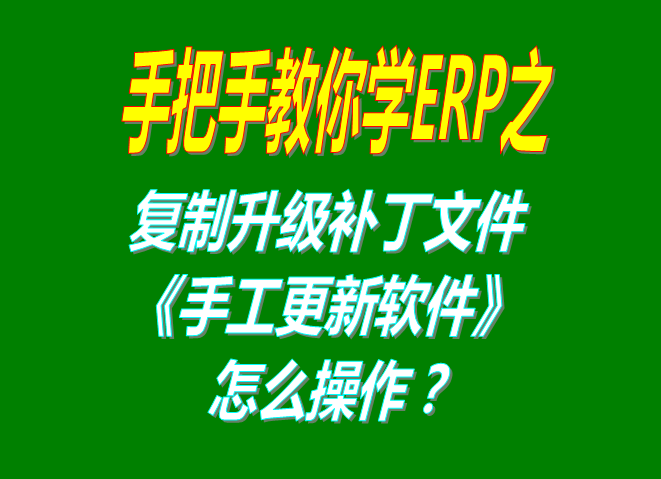 手把手教你学ERP之

复制升级补丁文件
《手工更新软件》
怎么操作？